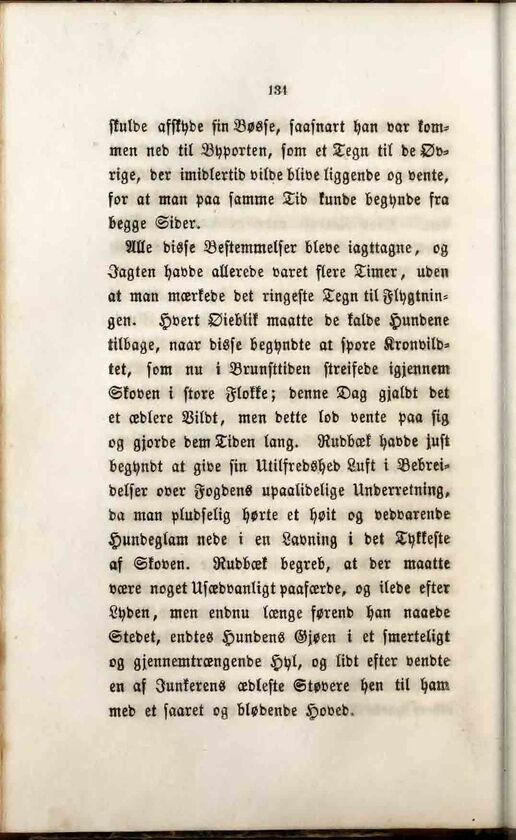 131

skulde affyde sin Bøsse, saasnart han var kommen ned til Byporten, som et Tegn til de Øvrige, der imidlertid vilde blive liggende og vente, for at man paa samme Tid kunde begynde fra begge Sider.

Alle disse Bestemmelser bleve iagttagne, og Jagten havde allerede varet flere Timer, uden at man mærkede det ringeste Tegn til Flygtningen. Hvert Øieblik maatte de kalde Hundene tilbage, naar disse begyndte at spore Kronvildtet, som nu i Brunsttiden streifede igjennem Skoven i store Flokke; denne Dag gjaldt det et ædlere Vildt, men dette lod vente paa sig og gjorde dem Tiden lang. Rudbæk havde just begyndt at give sin Utilfredshed Luft i Bebreidelser over Fogdens upaalidelige Underretning, da man pludselig hørte et høit og vedvarende Hundeglam nede i en Lavning i det Tykkeste af Skoven. Rudbæk begreb, at der maatte være noget Usædvanligt paafærde, og ilede efter Lyden, men endnu længe førend han naaede Stedet, endtes Hundens Gjøen i et smerteligt og gjennemtrængende Hyl, og lidt efter vendte en af Junkerens ædleste Støvere hen til ham med et saaret og blødende Hoved.